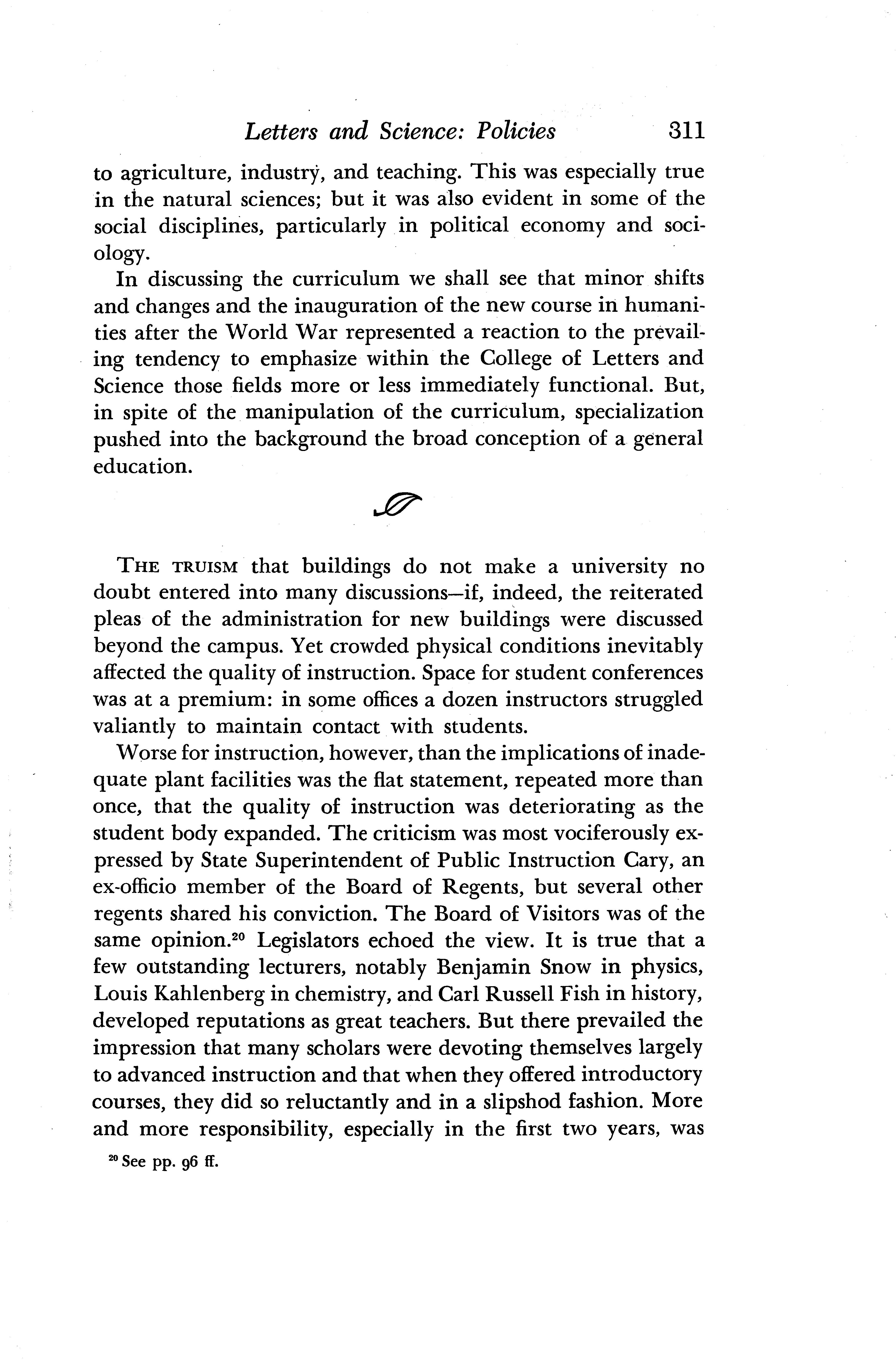 Letters and Science: Policies 311

to agriculture, industry, and teaching. This was especially true in the natural sciences; but it was also evident in some of the social disciplines, particularly in political economy and sociology.

In discussing the curriculum we shall see that minor shifts and changes and the inauguration of the new course in humanities after the World War represented a reaction to the prevailing tendency to emphasize within the College of Letters and Science those fields more or less immediately functional. But, in spite of the manipulation of the curriculum, specialization pushed into the background the broad conception of a general education.

THE TRUISM that buildings do not make a university no doubt entered into many discussions—if, indeed, the reiterated pleas of the administration for new buildings were discussed beyond the campus. Yet crowded physical conditions inevitably affected the quality of instruction. Space for student conferences was at a premium: in some offices a dozen instructors struggled valiantly to maintain contact with students.

Worse for instruction, however, than the implications of inadequate plant facilities was the flat statement, repeated more than once, that the quality of instruction was deteriorating as the student body expanded. The criticism was most vociferously expressed by State Superintendent of Public Instruction Cary, an ex-officio member of the Board of Regents, but several other regents shared his conviction. The Board of Visitors was of the same opinion.$^{20}$ Legislators echoed the view. It is true that a few outstanding lecturers, notably Benjamin Snow in physics, Louis Kahlenberg in chemistry, and Carl Russell Fish in history, developed reputations as great teachers. But there prevailed the impression that many scholars were devoting themselves largely to advanced instruction and that when they offered introductory courses, they did so reluctantly and in a slipshod fashion. More and more responsibility, especially in the first two years, was

$^{20}$ See pp. 96 ff.